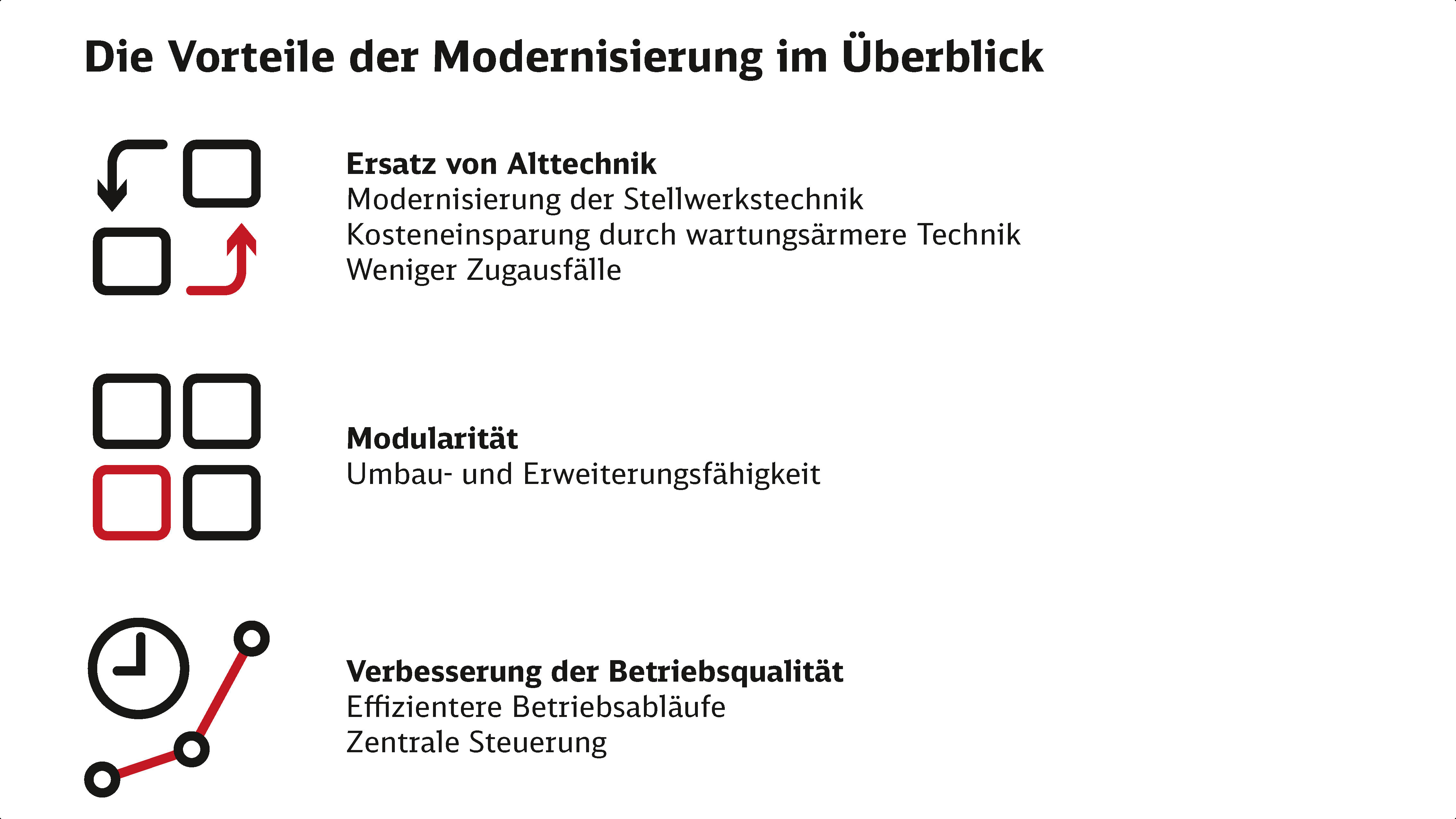 Die Vorteile der Modernisierung im Überblick

Ersatz von Alttechnik
Modernisierung der Stellwerkstechnik
Kosteneinsparung durch wartungsärmere Technik
Weniger Zugausfälle

Modularität
Umbau- und Erweiterungsfähigkeit

Verbesserung der Betriebsqualität
Effizientere Betriebsabläufe
Zentrale Steuerung